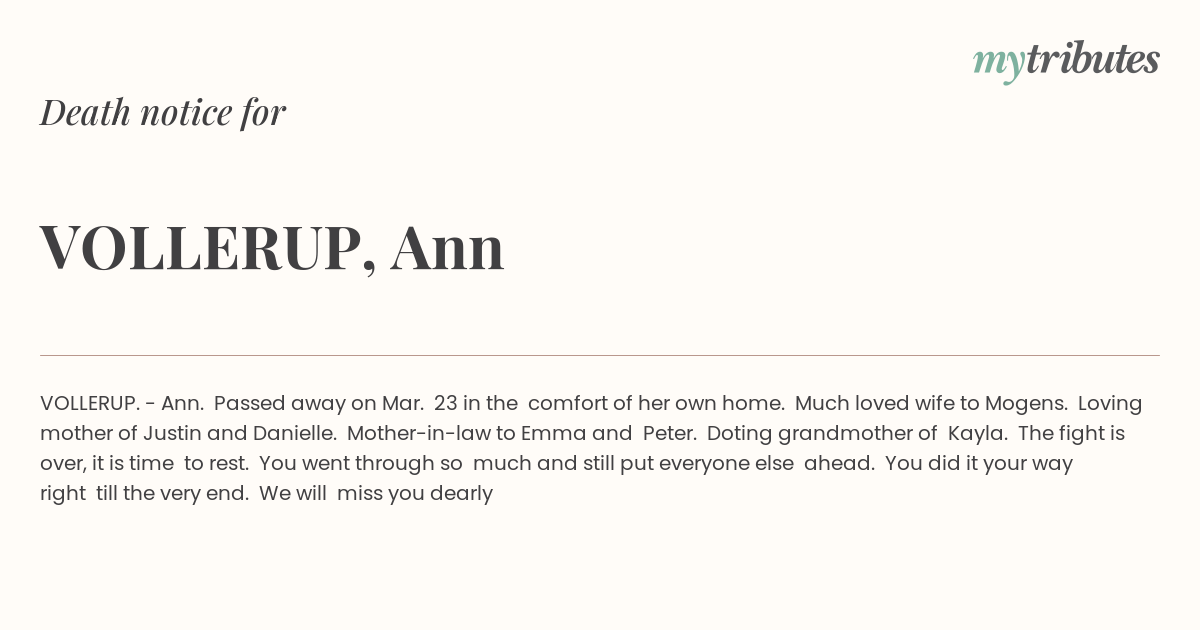 mytributes

Death notice for

VOLLERUP, Ann

VOLLERUP. - Ann. Passed away on Mar. 23 in the comfort of her own home. Much loved wife to Mogens. Loving mother of Justin and Danielle. Mother-in-law to Emma and Peter. Doting grandmother of Kayla. The fight is over, it is time to rest. You went through so much and still put everyone else ahead. You did it your way right till the very end. We will miss you dearly